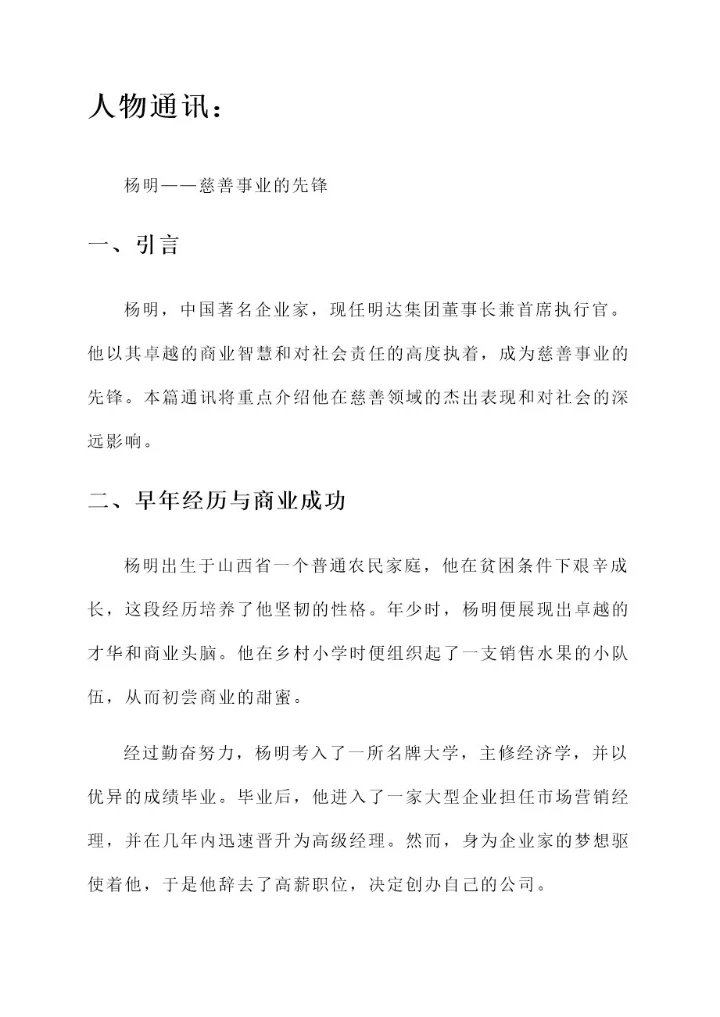 人物通讯：

杨明——慈善事业的先锋

一、引言

杨明，中国著名企业家，现任明达集团董事长兼首席执行官。他以其卓越的商业智慧和对社会责任的高度执着，成为慈善事业的先锋。本篇通讯将重点介绍他在慈善领域的杰出表现和对社会的深远影响。

二、早年经历与商业成功

杨明出生于山西省一个普通农民家庭，他在贫困条件下艰辛成长，这段经历培养了他坚韧的性格。年少时，杨明便展现出卓越的才华和商业头脑。他在乡村小学时便组织起了一支销售水果的小队伍，从而初尝商业的甜蜜。

经过勤奋努力，杨明考入了一所名牌大学，主修经济学，并以优异的成绩毕业。毕业后，他进入了一家大型企业担任市场营销经理，并在几年内迅速晋升为高级经理。然而，身为企业家的梦想驱使着他，于是他辞去了高薪职位，决定创办自己的公司。